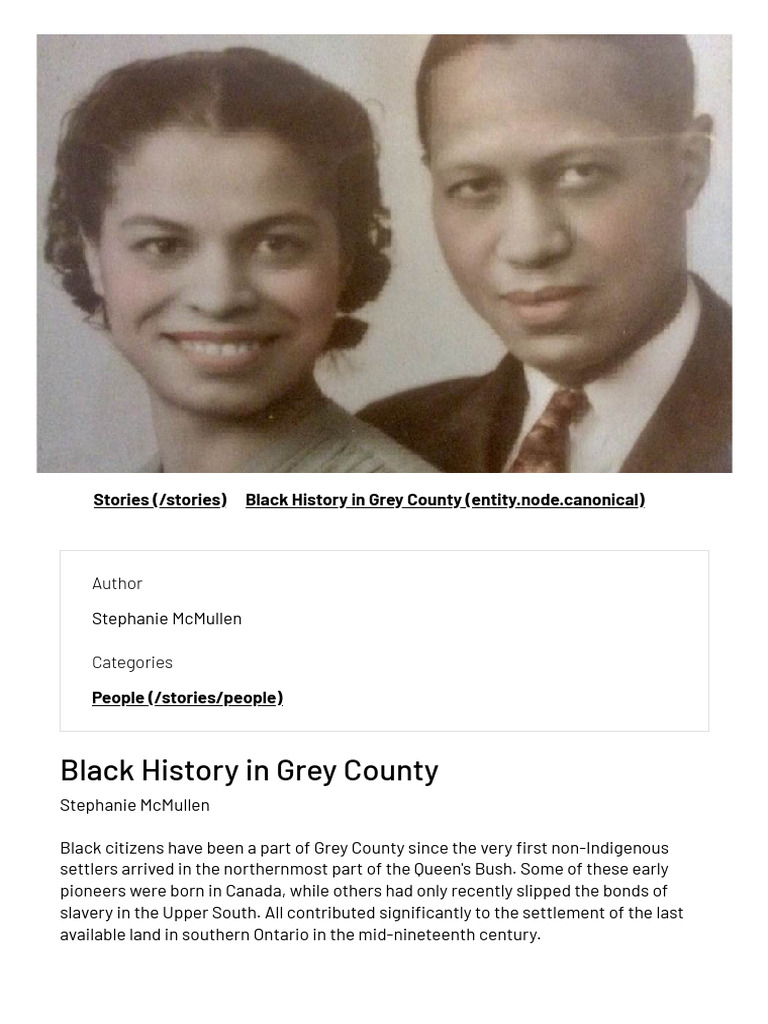 Stories (/stories)  Black History in Grey County (entity.node.canonical)

Author

Stephanie McMullen

Categories

People (/stories/people)

Black History in Grey County

Stephanie McMullen

Black citizens have been a part of Grey County since the very first non-Indigenous settlers arrived in the northernmost part of the Queen's Bush. Some of these early pioneers were born in Canada, while others had only recently slipped the bonds of slavery in the Upper South. All contributed significantly to the settlement of the last available land in southern Ontario in the mid-nineteenth century.